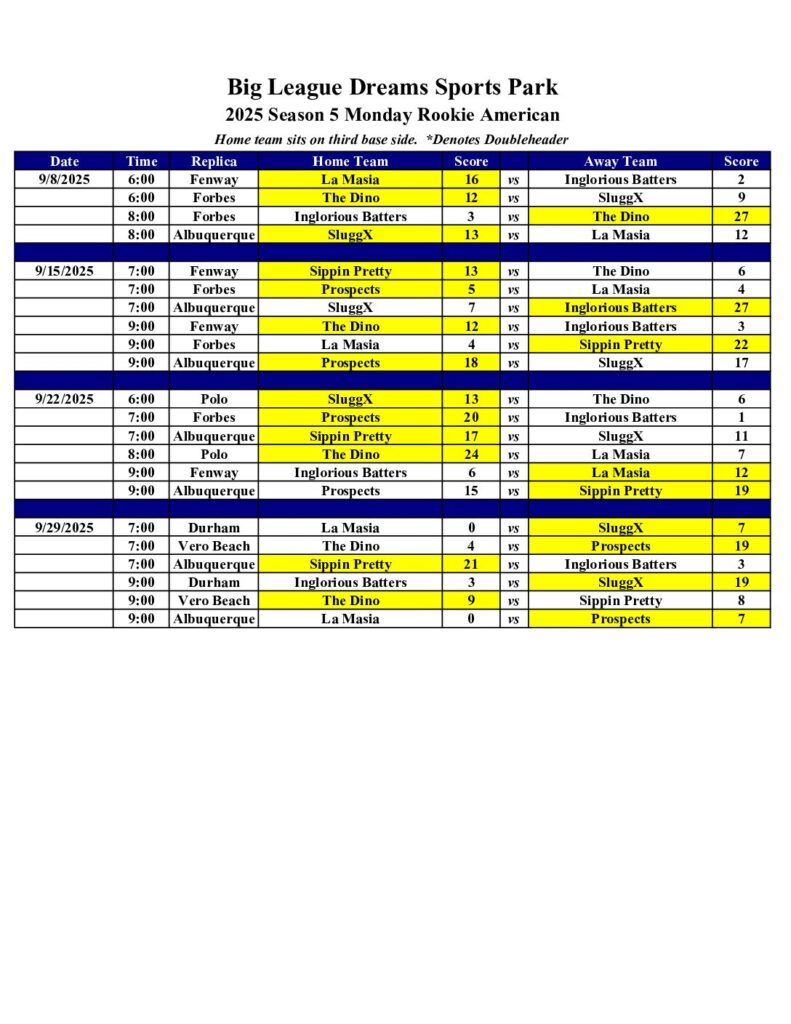 Big League Dreams Sports Park
2025 Season 5 Monday Rookie American
Home team sits on third base side. *Denotes Doubleheader

| Date | Time | Replica | Home Team | Score | | Away Team | Score |
|---|---|---|---|---|---|---|---|
| 9/8/2025 | 6:00 | Fenway | La Masia | 16 | vs | Inglorious Batters | 2 |
| | 6:00 | Forbes | The Dino | 12 | vs | SluggX | 9 |
| | 8:00 | Forbes | Inglorious Batters | 3 | vs | The Dino | 27 |
| | 8:00 | Albuquerque | SluggX | 13 | vs | La Masia | 12 |
| | | | | | | | |
| 9/15/2025 | 7:00 | Fenway | Sippin Pretty | 13 | vs | The Dino | 6 |
| | 7:00 | Forbes | Prospects | 5 | vs | La Masia | 4 |
| | 7:00 | Albuquerque | SluggX | 7 | vs | Inglorious Batters | 27 |
| | 9:00 | Fenway | The Dino | 12 | vs | Inglorious Batters | 3 |
| | 9:00 | Forbes | La Masia | 4 | vs | Sippin Pretty | 22 |
| | 9:00 | Albuquerque | Prospects | 18 | vs | SluggX | 17 |
| | | | | | | | |
| 9/22/2025 | 6:00 | Polo | SluggX | 13 | vs | The Dino | 6 |
| | 7:00 | Forbes | Prospects | 20 | vs | Inglorious Batters | 1 |
| | 7:00 | Albuquerque | Sippin Pretty | 17 | vs | SluggX | 11 |
| | 8:00 | Polo | The Dino | 24 | vs | La Masia | 7 |
| | 9:00 | Fenway | Inglorious Batters | 6 | vs | La Masia | 12 |
| | 9:00 | Albuquerque | Prospects | 15 | vs | Sippin Pretty | 19 |
| | | | | | | | |
| 9/29/2025 | 7:00 | Durham | La Masia | 0 | vs | SluggX | 7 |
| | 7:00 | Vero Beach | The Dino | 4 | vs | Prospects | 19 |
| | 7:00 | Albuquerque | Sippin Pretty | 21 | vs | Inglorious Batters | 3 |
| | 9:00 | Durham | Inglorious Batters | 3 | vs | SluggX | 19 |
| | 9:00 | Vero Beach | The Dino | 9 | vs | Sippin Pretty | 8 |
| | 9:00 | Albuquerque | La Masia | 0 | vs | Prospects | 7 |